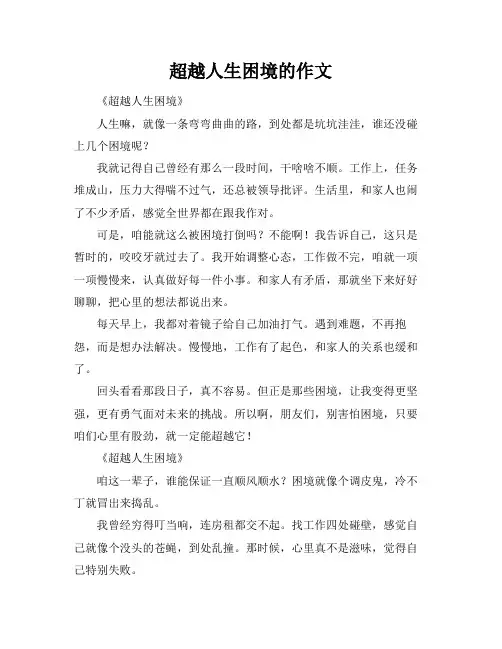 超越人生困境的作文

《超越人生困境》

人生嘛，就像一条弯弯曲曲的路，到处都是坑坑洼洼，谁还没碰上几个困境呢？

我就记得自己曾经有那么一段时间，干啥啥不顺。工作上，任务堆成山，压力大得喘不过气，还总被领导批评。生活里，和家人也闹了不少矛盾，感觉全世界都在跟我作对。

可是，咱能就这么被困境打倒吗？不能啊！我告诉自己，这只是暂时的，咬咬牙就过去了。我开始调整心态，工作做不完，咱就一项一项慢慢来，认真做好每一件小事。和家人有矛盾，那就坐下来好好聊聊，把心里的想法都说出来。

每天早上，我都对着镜子给自己加油打气。遇到难题，不再抱怨，而是想办法解决。慢慢地，工作有了起色，和家人的关系也缓和了。

回头看看那段日子，真不容易。但正是那些困境，让我变得更坚强，更有勇气面对未来的挑战。所以啊，朋友们，别害怕困境，只要咱们心里有股劲，就一定能超越它！

《超越人生困境》

咱这一辈子，谁能保证一直顺风顺水？困境就像个调皮鬼，冷不丁就冒出来捣乱。

我曾经穷得叮当响，连房租都交不起。找工作四处碰壁，感觉自己就像个没头的苍蝇，到处乱撞。那时候，心里真不是滋味，觉得自己特别失败。